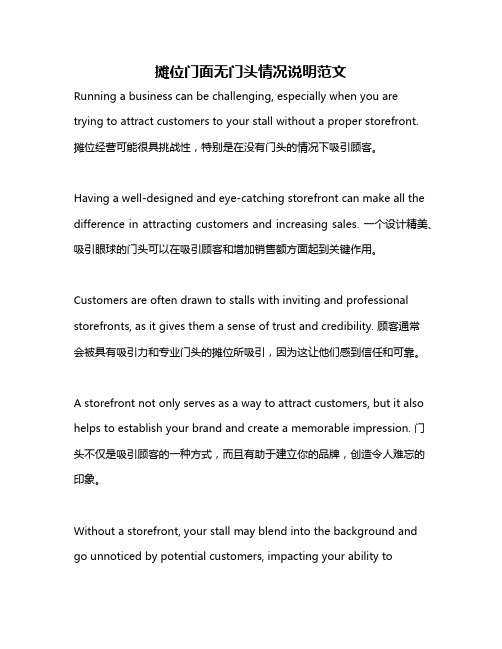 摊位门面无门头情况说明范文

Running a business can be challenging, especially when you are trying to attract customers to your stall without a proper storefront. 摊位经营可能很具挑战性，特别是在没有门头的情况下吸引顾客。

Having a well-designed and eye-catching storefront can make all the difference in attracting customers and increasing sales. 一个设计精美、吸引眼球的门头可以在吸引顾客和增加销售额方面起到关键作用。

Customers are often drawn to stalls with inviting and professional storefronts, as it gives them a sense of trust and credibility. 顾客通常会被具有吸引力和专业门头的摊位所吸引，因为这让他们感到信任和可靠。

A storefront not only serves as a way to attract customers, but it also helps to establish your brand and create a memorable impression. 门头不仅是吸引顾客的一种方式，而且有助于建立你的品牌，创造令人难忘的印象。

Without a storefront, your stall may blend into the background and go unnoticed by potential customers, impacting your ability to